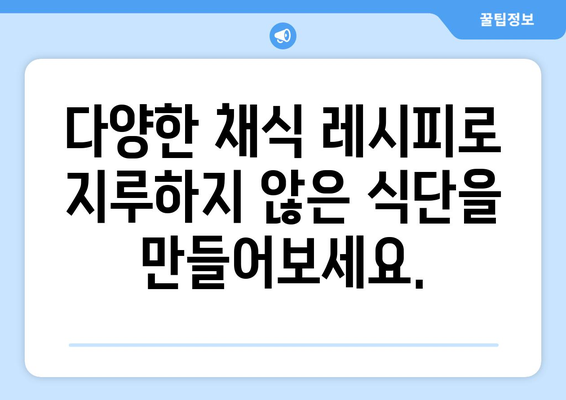 꿀팁정보

다양한 채식 레시피로 지루하지 않은 식단을 만들어보세요.